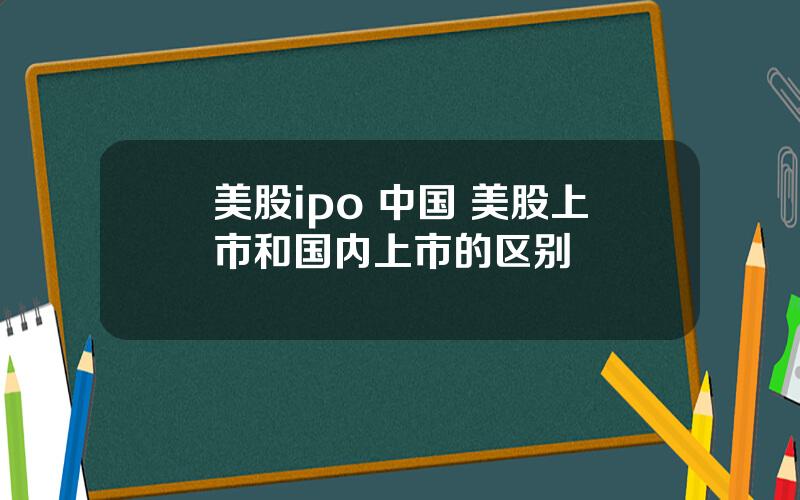 美股ipo 中国 美股上市和国内上市的区别